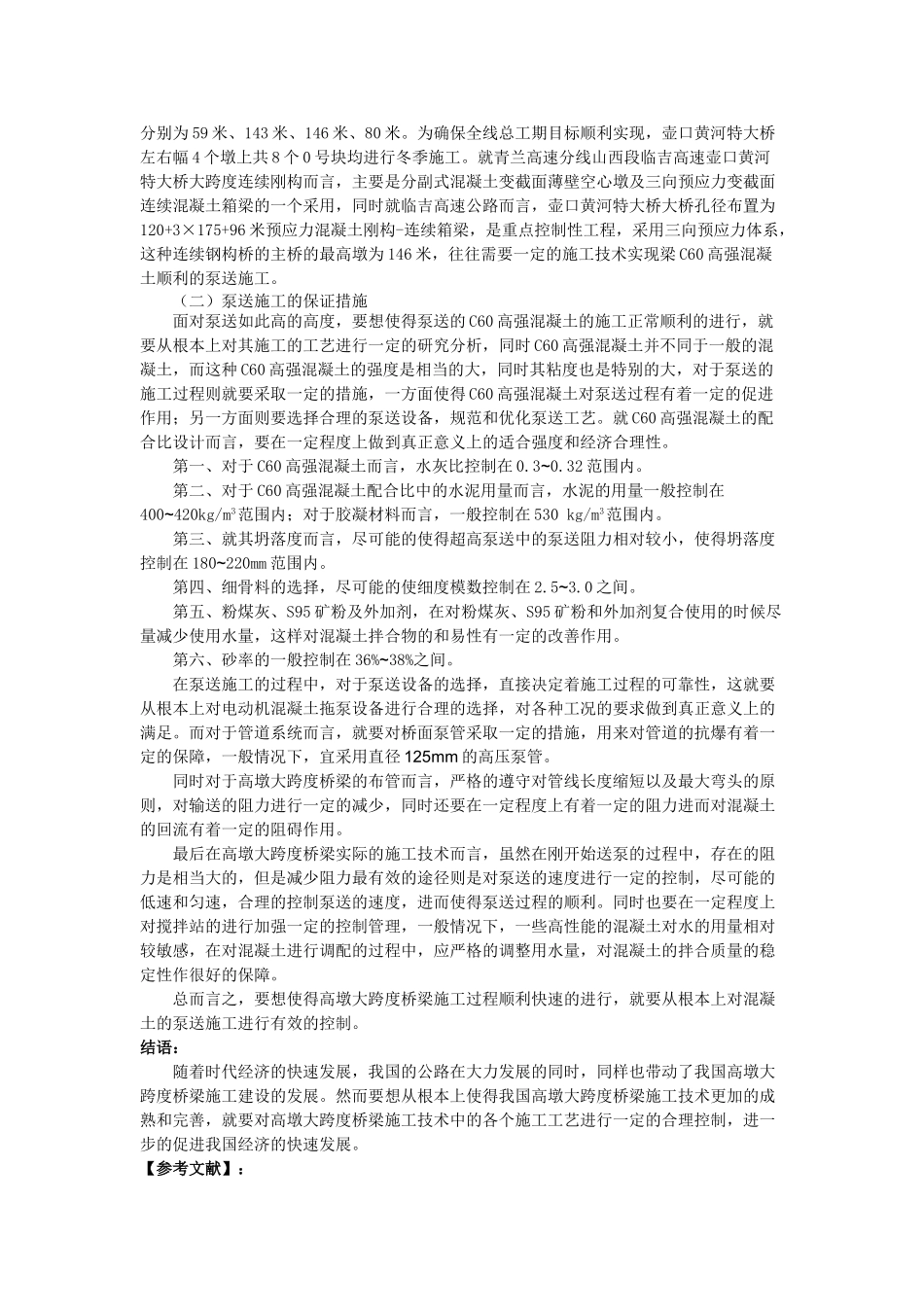 分别为 59 米、143 米、146 米、80 米。为确保全线总工期目标顺利实现，壶口黄河特大桥左右幅 4 个墩上共 8 个 0 号块均进行冬季施工。就青兰高速分线山西段临吉高速壶口黄河特大桥大跨度连续刚构而言，主要是分副式混凝土变截面薄壁空心墩及三向预应力变截面连续混凝土箱梁的一个采用，同时就临吉高速公路而言，壶口黄河特大桥大桥孔径布置为 120+3×175+96 米预应力混凝土刚构-连续箱梁，是重点控制性工程，采用三向预应力体系，这种连续钢构桥的主桥的最高墩为 146 米，往往需要一定的施工技术实现梁 C60 高强混凝土顺利的泵送施工。

（二）泵送施工的保证措施

面对泵送如此高的高度，要想使得泵送的 C60 高强混凝土的施工正常顺利的进行，就要从根本上对其施工的工艺进行一定的研究分析，同时 C60 高强混凝土并不同于一般的混凝土，而这种 C60 高强混凝土的强度是相当的大，同时其粘度也是特别的大，对于泵送的施工过程则就要采取一定的措施，一方面使得 C60 高强混凝土对泵送过程有着一定的促进作用；另一方面则要选择合理的泵送设备，规范和优化泵送工艺。就 C60 高强混凝土的配合比设计而言，要在一定程度上做到真正意义上的适合强度和经济合理性。

第一、对于 C60 高强混凝土而言，水灰比控制在 0.3~0.32 范围内。

第二、对于 C60 高强混凝土配合比中的水泥用量而言，水泥的用量一般控制在 400~420kg/m³ 范围内；对于胶凝材料而言，一般控制在 530 kg/m³ 范围内。

第三、就其坍落度而言，尽可能的使得超高泵送中的泵送阻力相对较小，使得坍落度控制在 180~220mm 范围内。

第四、细骨料的选择，尽可能的使细度模数控制在 2.5~3.0 之间。

第五、粉煤灰、S95 矿粉及外加剂，在对粉煤灰、S95 矿粉和外加剂复合使用的时候尽量减少使用水量，这样对混凝土拌合物的和易性有一定的改善作用。

第六、砂率的一般控制在 36%~38%之间。

在泵送施工的过程中，对于泵送设备的选择，直接决定着施工过程的可靠性，这就要从根本上对电动机混凝土拖泵设备进行合理的选择，对各种工况的要求做到真正意义上的满足。而对于管道系统而言，就要对桥面泵管采取一定的措施，用来对管道的抗爆有着一定的保障，一般情况下，宜采用直径 125mm 的高压泵管。

同时对于高墩大跨度桥梁的布管而言，严格的遵守对管线长度缩短以及最大弯头的原则，对输送的阻力进行一定的减少，同时还要在一定程度上有着一定的阻力进而对混凝土的回流有着一定的阻碍作用。

最后在高墩大跨度桥梁实际的施工技术而言，虽然在刚开始送泵的过程中，存在的阻力是相当大的，但是减少阻力最有效的途径则是对泵送的速度进行一定的控制，尽可能的低速和匀速，合理的控制泵送的速度，进而使得泵送过程的顺利。同时也要在一定程度上对搅拌站的进行加强一定的控制管理，一般情况下，一些高性能的混凝土对水的用量相对较敏感，在对混凝土进行调配的过程中，应严格的调整用水量，对混凝土的拌合质量的稳定性作很好的保障。

总而言之，要想使得高墩大跨度桥梁施工过程顺利快速的进行，就要从根本上对混凝土的泵送施工进行有效的控制。

结语：

随着时代经济的快速发展，我国的公路在大力发展的同时，同样也带动了我国高墩大跨度桥梁施工建设的发展。然而要想从根本上使得我国高墩大跨度桥梁施工技术更加的成熟和完善，就要对高墩大跨度桥梁施工技术中的各个施工工艺进行一定的合理控制，进一步的促进我国经济的快速发展。

【参考文献】：